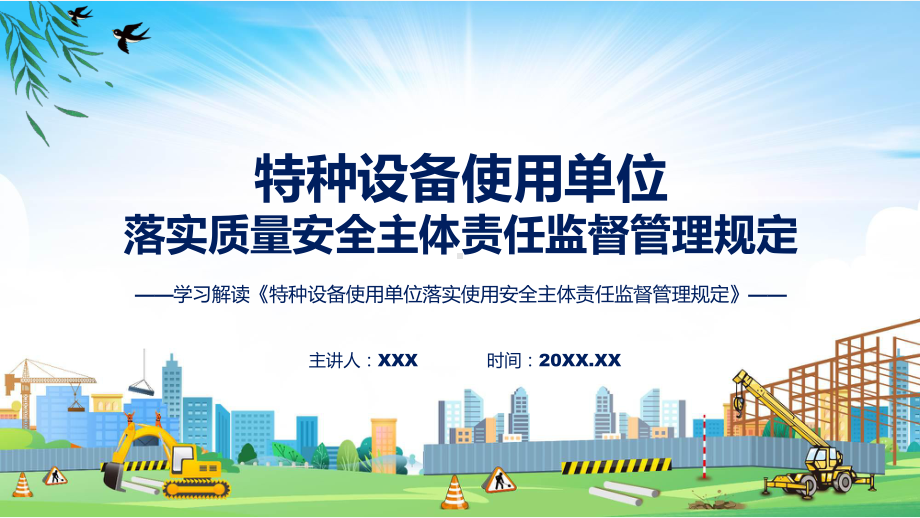 特种设备使用单位
落实质量安全主体责任监督管理规定

——学习解读《特种设备使用单位落实使用安全主体责任监督管理规定》——

主讲人：XXX　　时间：20XX.XX